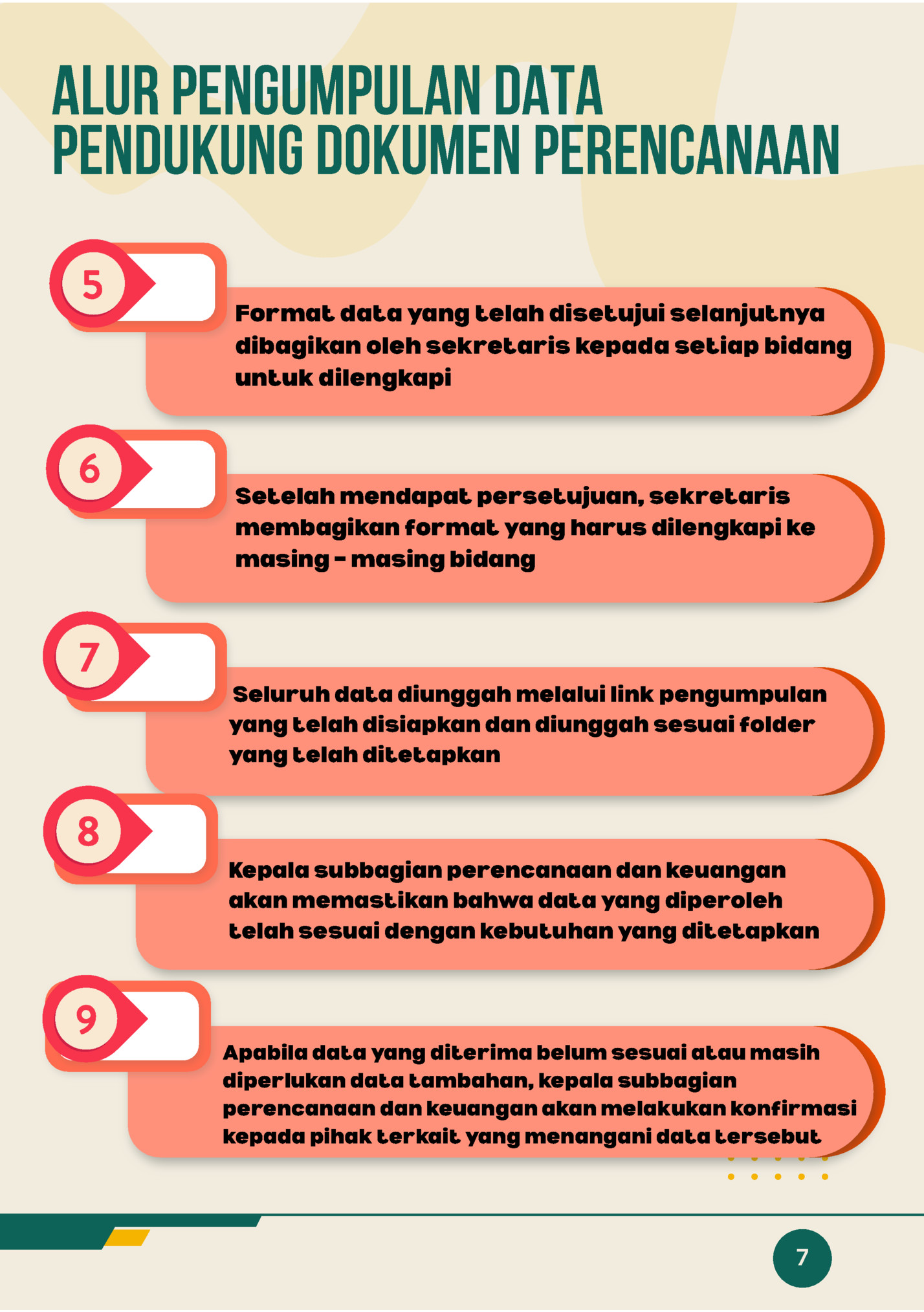 ALUR PENGUMPULAN DATA PENDUKUNG DOKUMEN PERENCANAAN

5

Format data yang telah disetujui selanjutnya dibagikan oleh sekretaris kepada setiap bidang untuk dilengkapi

6

Setelah mendapat persetujuan, sekretaris membagikan format yang harus dilengkapi ke masing - masing bidang

7

Seluruh data diunggah melalui link pengumpulan yang telah disiapkan dan diunggah sesuai folder yang telah ditetapkan

8

Kepala subbagian perencanaan dan keuangan akan memastikan bahwa data yang diperoleh telah sesuai dengan kebutuhan yang ditetapkan

9

Apabila data yang diterima belum sesuai atau masih diperlukan data tambahan, kepala subbagian perencanaan dan keuangan akan melakukan konfirmasi kepada pihak terkait yang menangani data tersebut

7